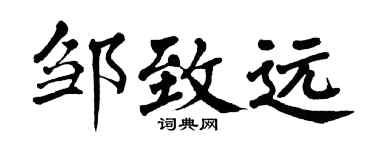 邹致远
词典网